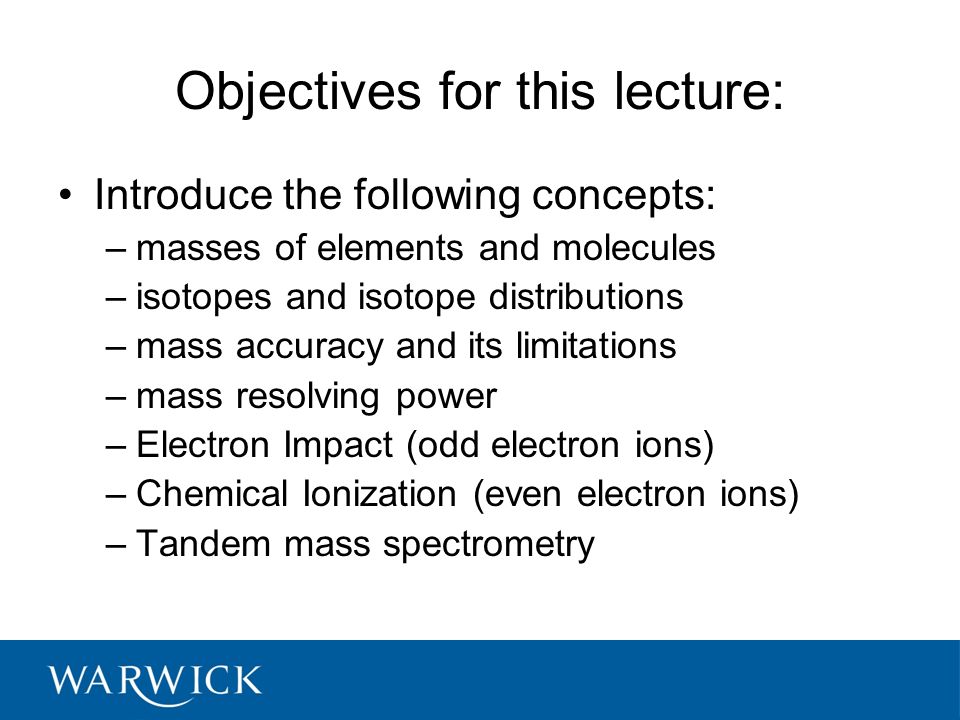 Objectives for this lecture:

• Introduce the following concepts:
– masses of elements and molecules
– isotopes and isotope distributions
– mass accuracy and its limitations
– mass resolving power
– Electron Impact (odd electron ions)
– Chemical Ionization (even electron ions)
– Tandem mass spectrometry

WARWICK